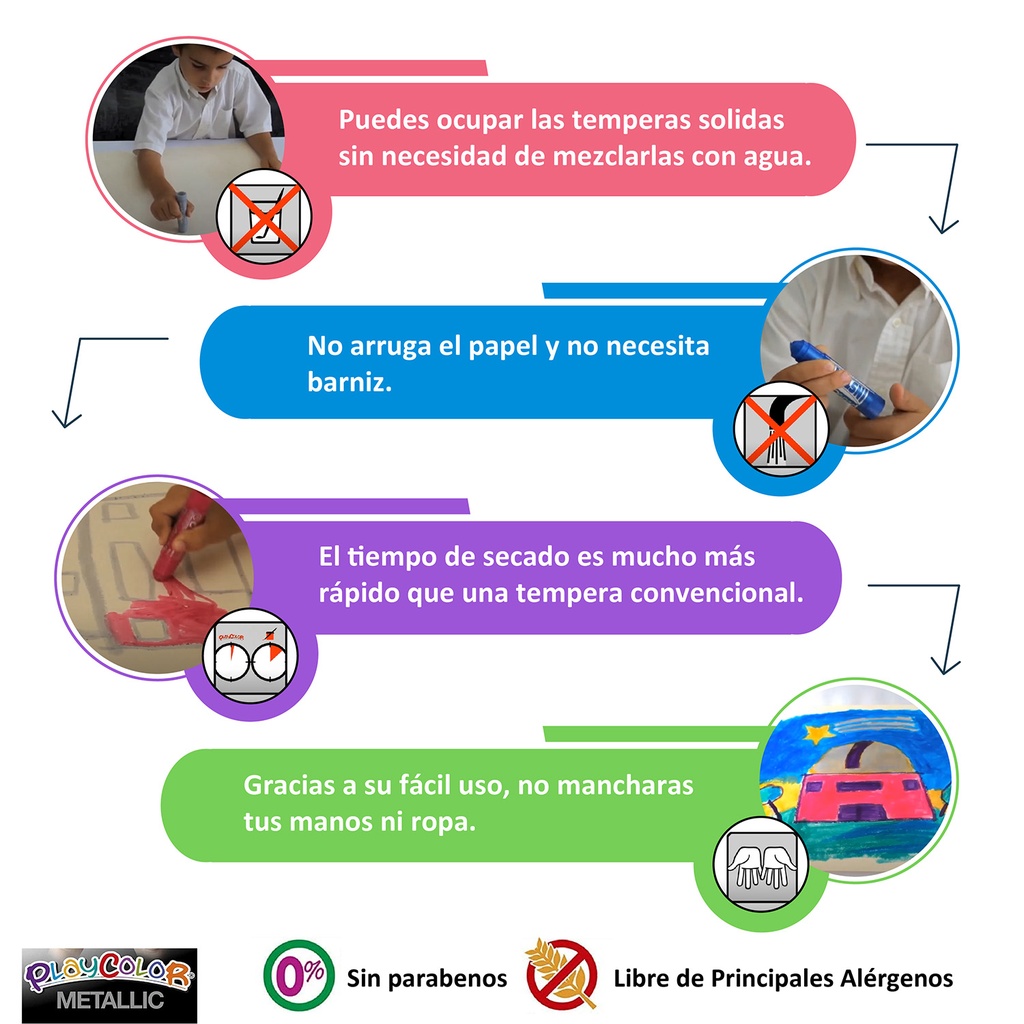 Puedes ocupar las temperas solidas sin necesidad de mezclarlas con agua.

No arruga el papel y no necesita barniz.

El tiempo de secado es mucho más rápido que una tempera convencional.

Gracias a su fácil uso, no mancharas tus manos ni ropa.

PLAYCOLOR METALLIC

0% Sin parabenos

Libre de Principales Alérgenos